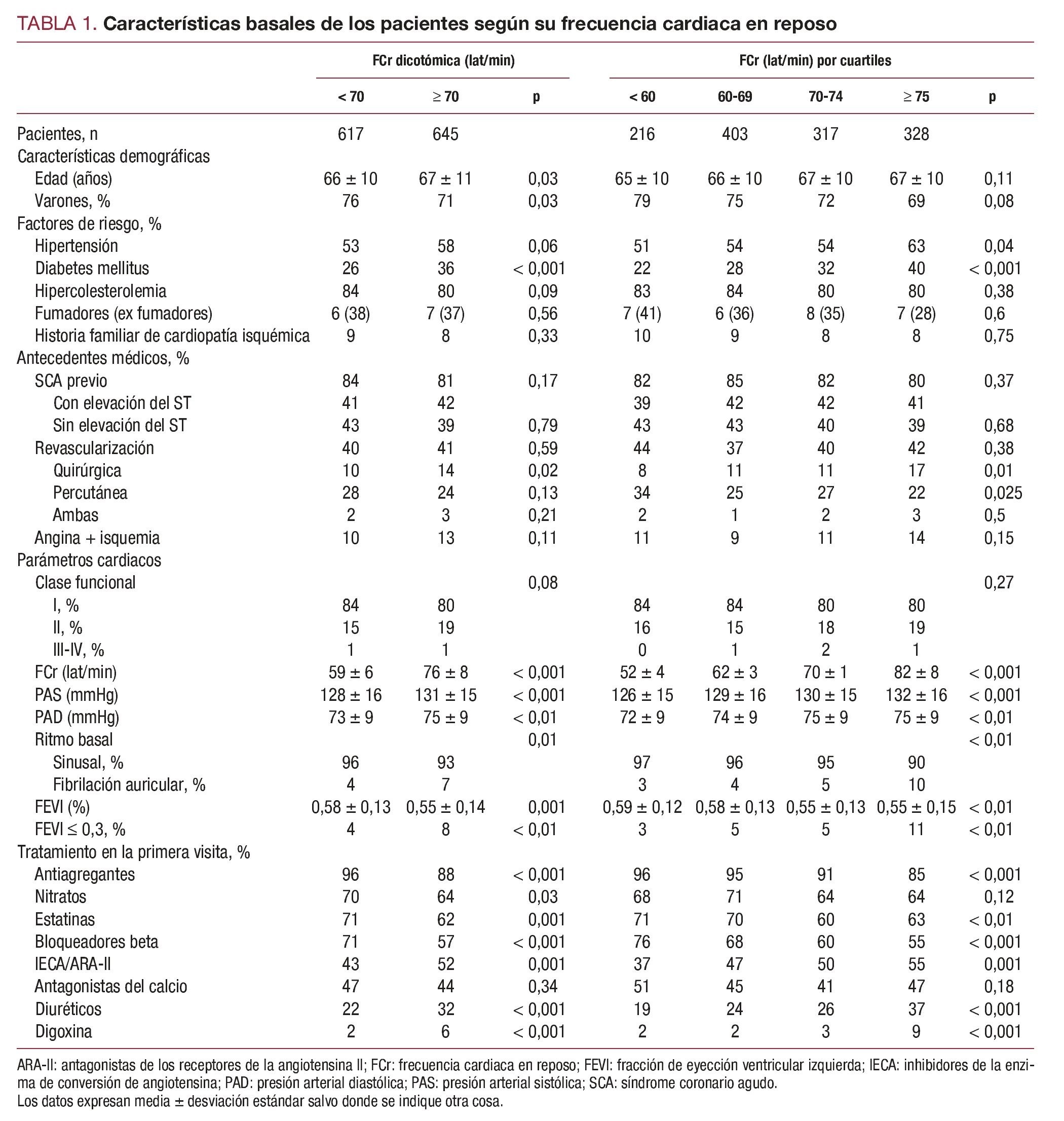 TABLA 1. Características basales de los pacientes según su frecuencia cardiaca en reposo

| | FCr dicotómica (lat/min) | | | FCr (lat/min) por cuartiles | | | | |
|---|---|---|---|---|---|---|---|---|
| | < 70 | ≥ 70 | p | < 60 | 60-69 | 70-74 | ≥ 75 | p |
| Pacientes, n | 617 | 645 | | 216 | 403 | 317 | 328 | |
| Características demográficas | | | | | | | | |
| Edad (años) | 66 ± 10 | 67 ± 11 | 0,03 | 65 ± 10 | 66 ± 10 | 67 ± 10 | 67 ± 10 | 0,11 |
| Varones, % | 76 | 71 | 0,03 | 79 | 75 | 72 | 69 | 0,08 |
| Factores de riesgo, % | | | | | | | | |
| Hipertensión | 53 | 58 | 0,06 | 51 | 54 | 54 | 63 | 0,04 |
| Diabetes mellitus | 26 | 36 | < 0,001 | 22 | 28 | 32 | 40 | < 0,001 |
| Hipercolesterolemia | 84 | 80 | 0,09 | 83 | 84 | 80 | 80 | 0,38 |
| Fumadores (ex fumadores) | 6 (38) | 7 (37) | 0,56 | 7 (41) | 6 (36) | 8 (35) | 7 (28) | 0,6 |
| Historia familiar de cardiopatía isquémica | 9 | 8 | 0,33 | 10 | 9 | 8 | 8 | 0,75 |
| Antecedentes médicos, % | | | | | | | | |
| SCA previo | 84 | 81 | 0,17 | 82 | 85 | 82 | 80 | 0,37 |
| Con elevación del ST | 41 | 42 | | 39 | 42 | 42 | 41 | |
| Sin elevación del ST | 43 | 39 | 0,79 | 43 | 43 | 40 | 39 | 0,68 |
| Revascularización | 40 | 41 | 0,59 | 44 | 37 | 40 | 42 | 0,38 |
| Quirúrgica | 10 | 14 | 0,02 | 8 | 11 | 11 | 17 | 0,01 |
| Percutánea | 28 | 24 | 0,13 | 34 | 25 | 27 | 22 | 0,025 |
| Ambas | 2 | 3 | 0,21 | 2 | 1 | 2 | 3 | 0,5 |
| Angina + isquemia | 10 | 13 | 0,11 | 11 | 9 | 11 | 14 | 0,15 |
| Parámetros cardiacos | | | | | | | | |
| Clase funcional | | | 0,08 | | | | | 0,27 |
| I, % | 84 | 80 | | 84 | 84 | 80 | 80 | |
| II, % | 15 | 19 | | 16 | 15 | 18 | 19 | |
| III-IV, % | 1 | 1 | | 0 | 1 | 2 | 1 | |
| FCr (lat/min) | 59 ± 6 | 76 ± 8 | < 0,001 | 52 ± 4 | 62 ± 3 | 70 ± 1 | 82 ± 8 | < 0,001 |
| PAS (mmHg) | 128 ± 16 | 131 ± 15 | < 0,001 | 126 ± 15 | 129 ± 16 | 130 ± 15 | 132 ± 16 | < 0,001 |
| PAD (mmHg) | 73 ± 9 | 75 ± 9 | < 0,01 | 72 ± 9 | 74 ± 9 | 75 ± 9 | 75 ± 9 | < 0,01 |
| Ritmo basal | | | 0,01 | | | | | < 0,01 |
| Sinusal, % | 96 | 93 | | 97 | 96 | 95 | 90 | |
| Fibrilación auricular, % | 4 | 7 | | 3 | 4 | 5 | 10 | |
| FEVI (%) | 0,58 ± 0,13 | 0,55 ± 0,14 | 0,001 | 0,59 ± 0,12 | 0,58 ± 0,13 | 0,55 ± 0,13 | 0,55 ± 0,15 | < 0,01 |
| FEVI ≤ 0,3, % | 4 | 8 | < 0,01 | 3 | 5 | 5 | 11 | < 0,01 |
| Tratamiento en la primera visita, % | | | | | | | | |
| Antiagregantes | 96 | 88 | < 0,001 | 96 | 95 | 91 | 85 | < 0,001 |
| Nitratos | 70 | 64 | 0,03 | 68 | 71 | 64 | 64 | 0,12 |
| Estatinas | 71 | 62 | 0,001 | 71 | 70 | 60 | 63 | < 0,01 |
| Bloqueadores beta | 71 | 57 | < 0,001 | 76 | 68 | 60 | 55 | < 0,001 |
| IECA/ARA-II | 43 | 52 | 0,001 | 37 | 47 | 50 | 55 | 0,001 |
| Antagonistas del calcio | 47 | 44 | 0,34 | 51 | 45 | 41 | 47 | 0,18 |
| Diuréticos | 22 | 32 | < 0,001 | 19 | 24 | 26 | 37 | < 0,001 |
| Digoxina | 2 | 6 | < 0,001 | 2 | 2 | 3 | 9 | < 0,001 |

ARA-II: antagonistas de los receptores de la angiotensina II; FCr: frecuencia cardiaca en reposo; FEVI: fracción de eyección ventricular izquierda; IECA: inhibidores de la enzima de conversión de angiotensina; PAD: presión arterial diastólica; PAS: presión arterial sistólica; SCA: síndrome coronario agudo.
Los datos expresan media ± desviación estándar salvo donde se indique otra cosa.